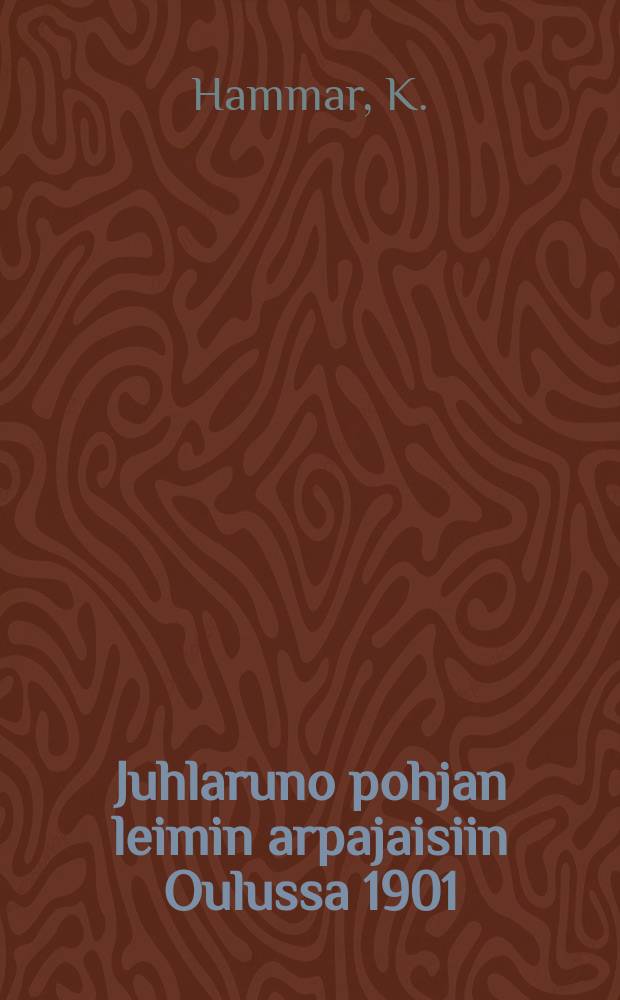 Hammar, K.

Juhlaruno pohjan leimin arpajaisiin Oulussa 1901